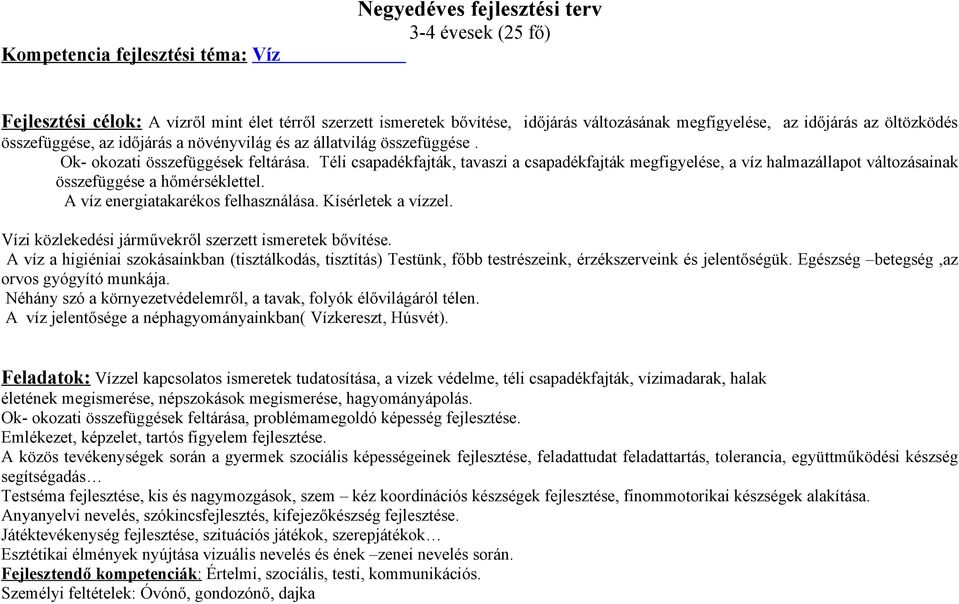 Negyedéves fejlesztési terv
3-4 évesek (25 fő)

Kompetencia fejlesztési téma: Víz

Fejlesztési célok: A vízről mint élet térről szerzett ismeretek bővítése, időjárás változásának megfigyelése, az időjárás az öltözködés összefüggése, az időjárás a növényvilág és az állatvilág összefüggése .
Ok- okozati összefüggések feltárása. Téli csapadékfajták, tavaszi a csapadékfajták megfigyelése, a víz halmazállapot változásainak összefüggése a hőmérséklettel.
A víz energiatakarékos felhasználása. Kísérletek a vízzel.

Vízi közlekedési járművekről szerzett ismeretek bővítése.
A víz a higiéniai szokásainkban (tisztálkodás, tisztítás) Testünk, főbb testrészeink, érzékszerveink és jelentőségük. Egészség –betegség ,az orvos gyógyító munkája.
Néhány szó a környezetvédelemről, a tavak, folyók élővilágáról télen.
A víz jelentősége a néphagyományainkban( Vízkereszt, Húsvét).

Feladatok: Vízzel kapcsolatos ismeretek tudatosítása, a vizek védelme, téli csapadékfajták, vízimadarak, halak életének megismerése, népszokások megismerése, hagyományápolás.
Ok- okozati összefüggések feltárása, problémamegoldó képesség fejlesztése.
Emlékezet, képzelet, tartós figyelem fejlesztése.
A közös tevékenységek során a gyermek szociális képességeinek fejlesztése, feladattudat feladattartás, tolerancia, együttműködési készség segítségadás…
Testséma fejlesztése, kis és nagymozgások, szem – kéz koordinációs készségek fejlesztése, finommotorikai készségek alakítása.
Anyanyelvi nevelés, szókincsfejlesztés, kifejezőkészség fejlesztése.
Játéktevékenység fejlesztése, szituációs játékok, szerepjátékok…
Esztétikai élmények nyújtása vizuális nevelés és ének –zenei nevelés során.
Fejlesztendő kompetenciák: Értelmi, szociális, testi, kommunikációs.
Személyi feltételek: Óvónő, gondozónő, dajka